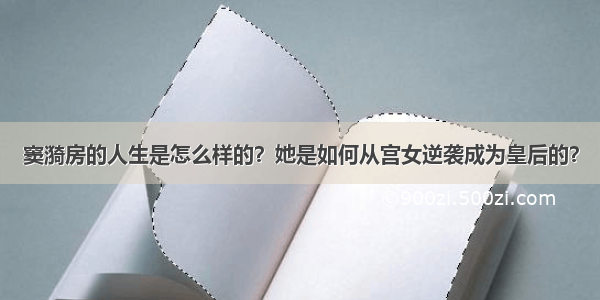 窦漪房的人生是怎么样的？她是如何从宫女逆袭成为皇后的？

©900zi.500zi.com